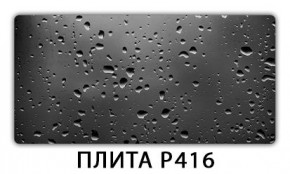 ПЛИТА P416